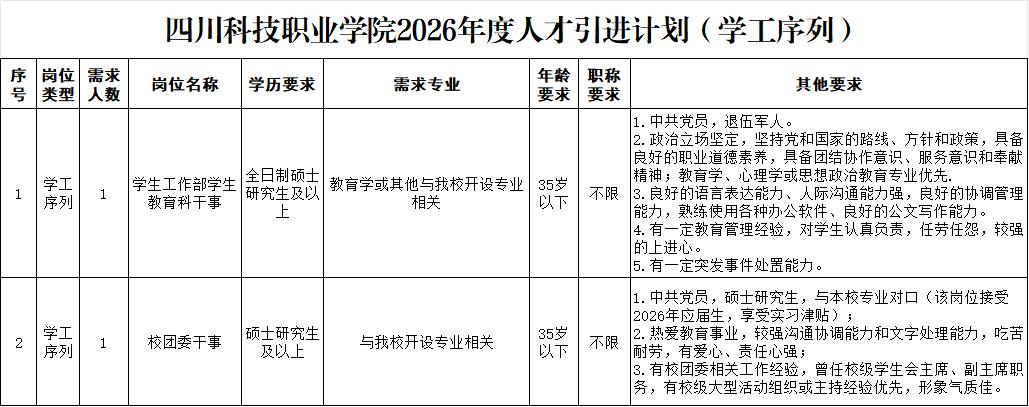 四川科技职业学院2026年度人才引进计划（学工序列）

| 序号 | 岗位类型 | 需求人数 | 岗位名称 | 学历要求 | 需求专业 | 年龄要求 | 职称要求 | 其他要求 |
|---|---|---|---|---|---|---|---|---|
| 1 | 学工序列 | 1 | 学生工作部学生教育科干事 | 全日制硕士研究生及以上 | 教育学或其他与我校开设专业相关 | 35岁以下 | 不限 | 1.中共党员，退伍军人。 2.政治立场坚定，坚持党和国家的路线、方针和政策，具备良好的职业道德素养，具备团结协作意识、服务意识和奉献精神；教育学、心理学或思想政治教育专业优先. 3.良好的语言表达能力、人际沟通能力强，良好的协调管理能力，熟练使用各种办公软件、良好的公文写作能力。 4.有一定教育管理经验，对学生认真负责，任劳任怨，较强的上进心。 5.有一定突发事件处置能力。 |
| 2 | 学工序列 | 1 | 校团委干事 | 硕士研究生及以上 | 与我校开设专业相关 | 35岁以下 | 不限 | 1.中共党员，硕士研究生，与本校专业对口（该岗位接受2026年应届生，享受实习津贴）； 2.热爱教育事业，较强沟通协调能力和文字处理能力，吃苦耐劳，有爱心、责任心强； 3.有校团委相关工作经验，曾任校级学生会主席、副主席职务，有校级大型活动组织或主持经验优先，形象气质佳。 |